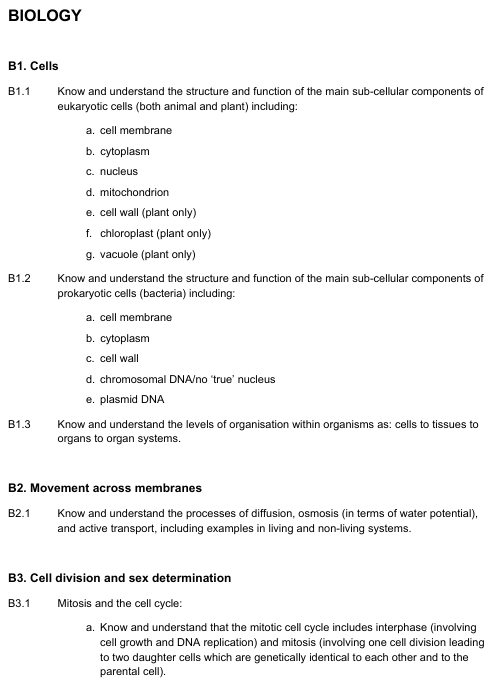 BIOLOGY

B1. Cells

B1.1 Know and understand the structure and function of the main sub-cellular components of eukaryotic cells (both animal and plant) including:

a. cell membrane
b. cytoplasm
c. nucleus
d. mitochondrion
e. cell wall (plant only)
f. chloroplast (plant only)
g. vacuole (plant only)

B1.2 Know and understand the structure and function of the main sub-cellular components of prokaryotic cells (bacteria) including:

a. cell membrane
b. cytoplasm
c. cell wall
d. chromosomal DNA/no 'true' nucleus
e. plasmid DNA

B1.3 Know and understand the levels of organisation within organisms as: cells to tissues to organs to organ systems.

B2. Movement across membranes

B2.1 Know and understand the processes of diffusion, osmosis (in terms of water potential), and active transport, including examples in living and non-living systems.

B3. Cell division and sex determination

B3.1 Mitosis and the cell cycle:

a. Know and understand that the mitotic cell cycle includes interphase (involving cell growth and DNA replication) and mitosis (involving one cell division leading to two daughter cells which are genetically identical to each other and to the parental cell).